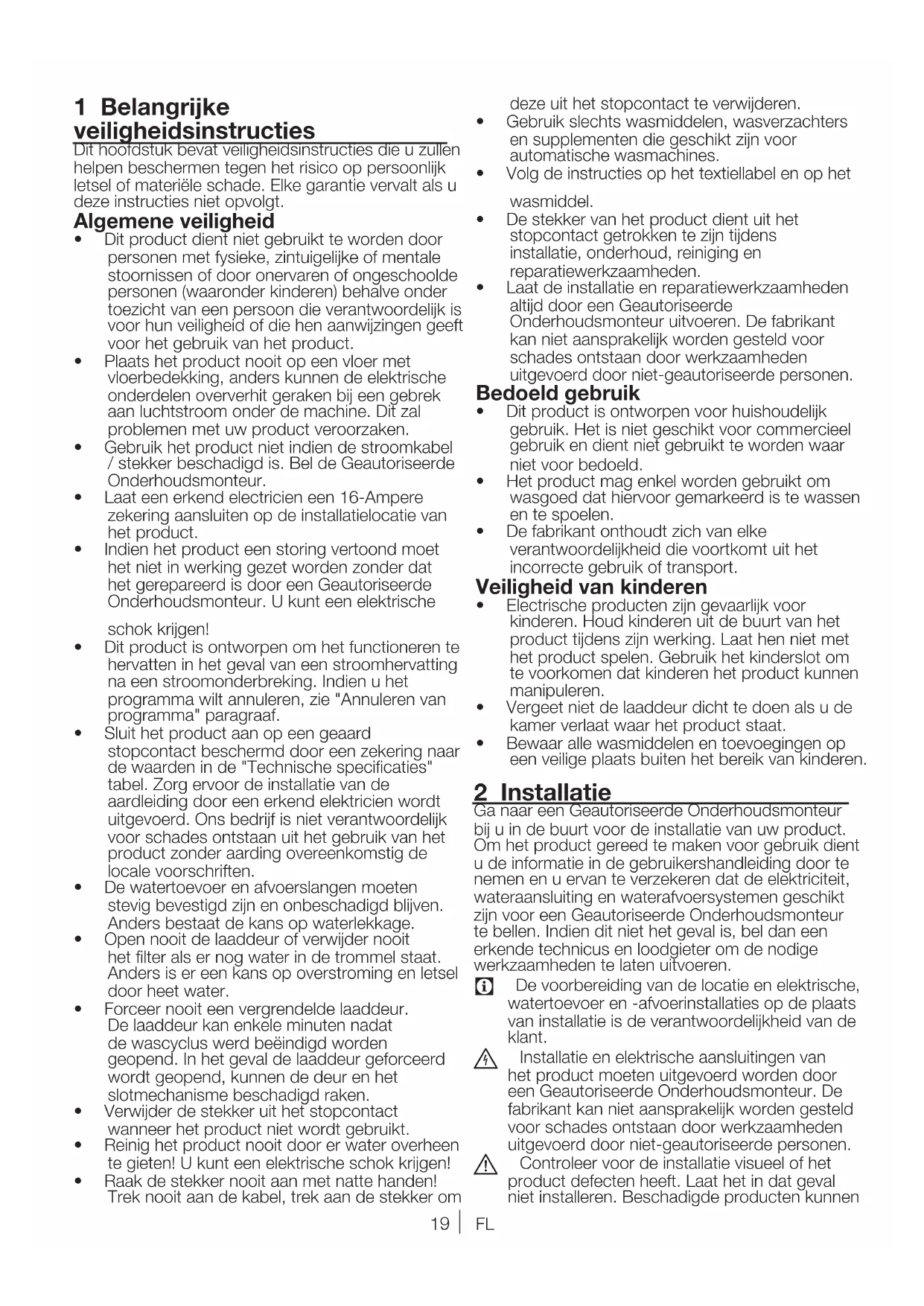 1 Belangrijke veiligheidsinstructies

Dit hoofdstuk bevat veiligheidsinstructies die u zullen helpen beschermen tegen het risico op persoonlijk letsel of materiële schade. Elke garantie vervalt als u deze instructies niet opvolgt.

Algemene veiligheid

• Dit product dient niet gebruikt te worden door personen met fysieke, zintuigelijke of mentale stoornissen of door onervaren of ongeschoolde personen (waaronder kinderen) behalve onder toezicht van een persoon die verantwoordelijk is voor hun veiligheid of die hen aanwijzingen geeft voor het gebruik van het product.
• Plaats het product nooit op een vloer met vloerbedekking, anders kunnen de elektrische onderdelen oververhit geraken bij een gebrek aan luchtstroom onder de machine. Dit zal problemen met uw product veroorzaken.
• Gebruik het product niet indien de stroomkabel / stekker beschadigd is. Bel de Geautoriseerde Onderhoudsmonteur.
• Laat een erkend electricien een 16-Ampere zekering aansluiten op de installatielocatie van het product.
• Indien het product een storing vertoond moet het niet in werking gezet worden zonder dat het gerepareerd is door een Geautoriseerde Onderhoudsmonteur. U kunt een elektrische schok krijgen!
• Dit product is ontworpen om het functioneren te hervatten in het geval van een stroomhervatting na een stroomonderbreking. Indien u het programma wilt annuleren, zie "Annuleren van programma" paragraaf.
• Sluit het product aan op een geaard stopcontact beschermd door een zekering naar de waarden in de "Technische specificaties" tabel. Zorg ervoor de installatie van de aardleiding door een erkend elektricien wordt uitgevoerd. Ons bedrijf is niet verantwoordelijk voor schades ontstaan uit het gebruik van het product zonder aarding overeenkomstig de locale voorschriften.
• De watertoevoer en afvoerslangen moeten stevig bevestigd zijn en onbeschadigd blijven. Anders bestaat de kans op waterlekkage.
• Open nooit de laaddeur of verwijder nooit het filter als er nog water in de trommel staat. Anders is er een kans op overstroming en letsel door heet water.
• Forceer nooit een vergrendelde laaddeur. De laaddeur kan enkele minuten nadat de wascyclus werd beëindigd worden geopend. In het geval de laaddeur geforceerd wordt geopend, kunnen de deur en het slotmechanisme beschadigd raken.
• Verwijder de stekker uit het stopcontact wanneer het product niet wordt gebruikt.
• Reinig het product nooit door er water overheen te gieten! U kunt een elektrische schok krijgen!
• Raak de stekker nooit aan met natte handen! Trek nooit aan de kabel, trek aan de stekker om deze uit het stopcontact te verwijderen.
• Gebruik slechts wasmiddelen, wasverzachters en supplementen die geschikt zijn voor automatische wasmachines.
• Volg de instructies op het textiellabel en op het wasmiddel.
• De stekker van het product dient uit het stopcontact getrokken te zijn tijdens installatie, onderhoud, reiniging en reparatiewerkzaamheden.
• Laat de installatie en reparatiewerkzaamheden altijd door een Geautoriseerde Onderhoudsmonteur uitvoeren. De fabrikant kan niet aansprakelijk worden gesteld voor schades ontstaan door werkzaamheden uitgevoerd door niet-geautoriseerde personen.

Bedoeld gebruik

• Dit product is ontworpen voor huishoudelijk gebruik. Het is niet geschikt voor commercieel gebruik en dient niet gebruikt te worden waar niet voor bedoeld.
• Het product mag enkel worden gebruikt om wasgoed dat hiervoor gemarkeerd is te wassen en te spoelen.
• De fabrikant onthoudt zich van elke verantwoordelijkheid die voortkomt uit het incorrecte gebruik of transport.

Veiligheid van kinderen

• Electrische producten zijn gevaarlijk voor kinderen. Houd kinderen uit de buurt van het product tijdens zijn werking. Laat hen niet met het product spelen. Gebruik het kinderslot om te voorkomen dat kinderen het product kunnen manipuleren.
• Vergeet niet de laaddeur dicht te doen als u de kamer verlaat waar het product staat.
• Bewaar alle wasmiddelen en toevoegingen op een veilige plaats buiten het bereik van kinderen.

2 Installatie

Ga naar een Geautoriseerde Onderhoudsmonteur bij u in de buurt voor de installatie van uw product. Om het product gereed te maken voor gebruik dient u de informatie in de gebruikershandleiding door te nemen en u ervan te verzekeren dat de elektriciteit, wateraansluiting en waterafvoersystemen geschikt zijn voor een Geautoriseerde Onderhoudsmonteur te bellen. Indien dit niet het geval is, bel dan een erkende technicus en loodgieter om de nodige werkzaamheden te laten uitvoeren.

De voorbereiding van de locatie en elektrische, watertoevoer en -afvoerinstallaties op de plaats van installatie is de verantwoordelijkheid van de klant.

Installatie en elektrische aansluitingen van het product moeten uitgevoerd worden door een Geautoriseerde Onderhoudsmonteur. De fabrikant kan niet aansprakelijk worden gesteld voor schades ontstaan door werkzaamheden uitgevoerd door niet-geautoriseerde personen.

Controleer voor de installatie visueel of het product defecten heeft. Laat het in dat geval niet installeren. Beschadigde producten kunnen

19 | FL